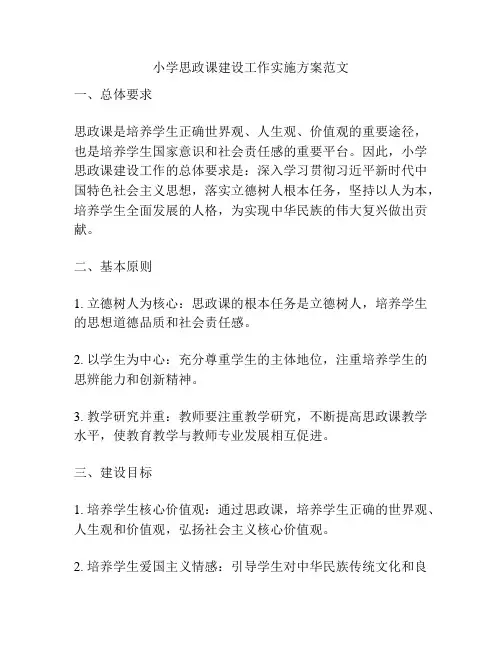 小学思政课建设工作实施方案范文

一、总体要求

思政课是培养学生正确世界观、人生观、价值观的重要途径，也是培养学生国家意识和社会责任感的重要平台。因此，小学思政课建设工作的总体要求是：深入学习贯彻习近平新时代中国特色社会主义思想，落实立德树人根本任务，坚持以人为本，培养学生全面发展的人格，为实现中华民族的伟大复兴做出贡献。

二、基本原则

1. 立德树人为核心：思政课的根本任务是立德树人，培养学生的思想道德品质和社会责任感。

2. 以学生为中心：充分尊重学生的主体地位，注重培养学生的思辨能力和创新精神。

3. 教学研究并重：教师要注重教学研究，不断提高思政课教学水平，使教育教学与教师专业发展相互促进。

三、建设目标

1. 培养学生核心价值观：通过思政课，培养学生正确的世界观、人生观和价值观，弘扬社会主义核心价值观。

2. 培养学生爱国主义情感：引导学生对中华民族传统文化和良